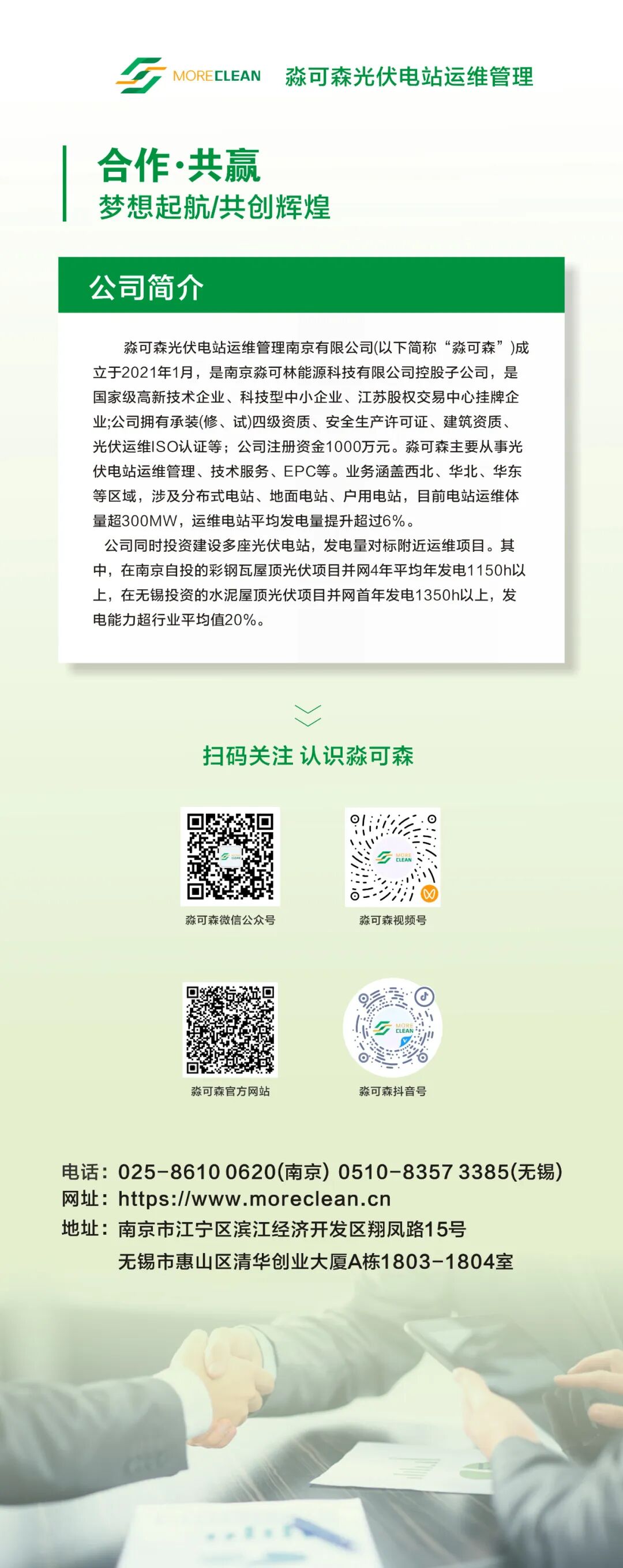 MORECLEAN 淼可森光伏电站运维管理

合作·共赢
梦想起航/共创辉煌

公司简介

淼可森光伏电站运维管理南京有限公司(以下简称“淼可森”)成立于2021年1月，是南京淼可林能源科技有限公司控股子公司，是国家级高新技术企业、科技型中小企业、江苏股权交易中心挂牌企业;公司拥有承装(修、试)四级资质、安全生产许可证、建筑资质、光伏运维ISO认证等；公司注册资金1000万元。淼可森主要从事光伏电站运维管理、技术服务、EPC等。业务涵盖西北、华北、华东等区域，涉及分布式电站、地面电站、户用电站，目前电站运维体量超300MW，运维电站平均发电量提升超过6%。

公司同时投资建设多座光伏电站，发电量对标附近运维项目。其中，在南京自投的彩钢瓦屋顶光伏项目并网4年平均年发电1150h以上，在无锡投资的水泥屋顶光伏项目并网首年发电1350h以上，发电能力超行业平均值20%。

扫码关注 认识淼可森

淼可森微信公众号

淼可森视频号

淼可森官方网站

淼可森抖音号

电话：025-8610 0620(南京) 0510-8357 3385(无锡)
网址：https://www.moreclean.cn
地址：南京市江宁区滨江经济开发区翔凤路15号
无锡市惠山区清华创业大厦A栋1803-1804室